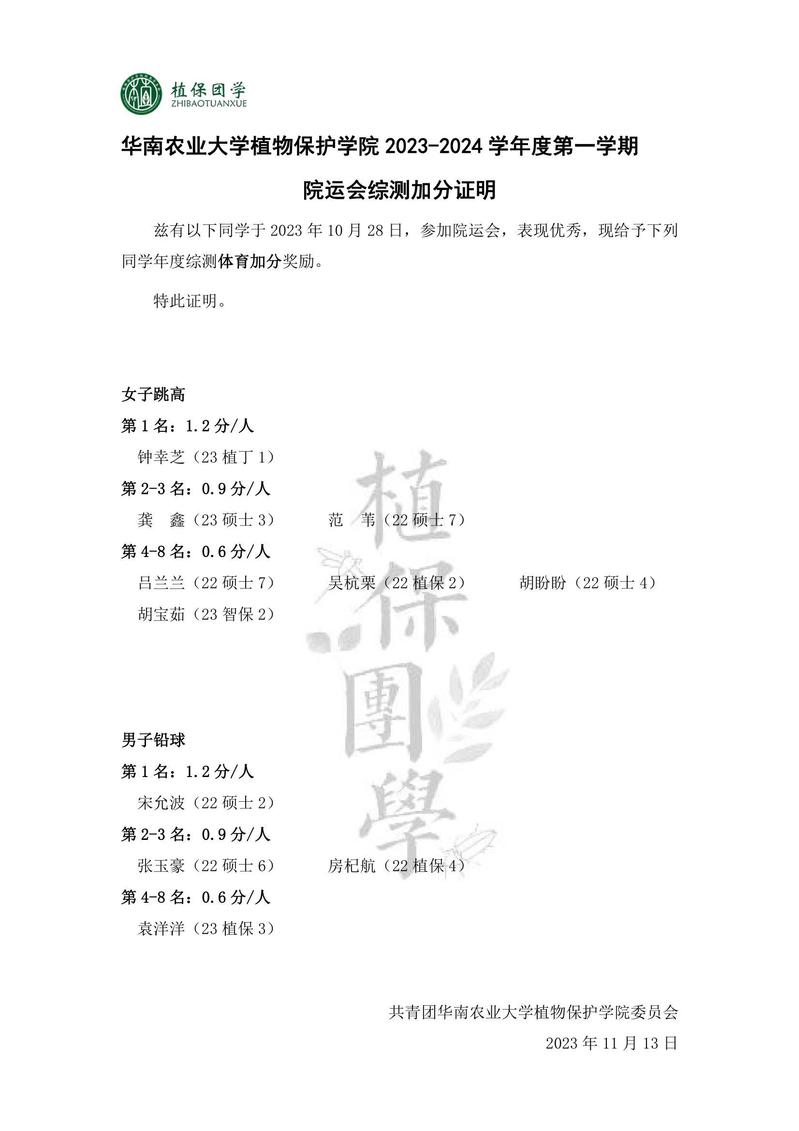 植保团学
ZHIBAOTUANXUE

华南农业大学植物保护学院 2023-2024 学年度第一学期

院运会综测加分证明

兹有以下同学于 2023 年 10 月 28 日，参加院运会，表现优秀，现给予下列同学年度综测体育加分奖励。

特此证明。

女子跳高

第 1 名：1.2 分/人

钟幸芝（23 植丁 1）

第 2-3 名：0.9 分/人

龚　鑫（23 硕士 3）　　范　苇（22 硕士 7）

第 4-8 名：0.6 分/人

吕兰兰（22 硕士 7）　　吴杭栗（22 植保 2）　　胡盼盼（22 硕士 4）

胡宝茹（23 智保 2）

植保團學

男子铅球

第 1 名：1.2 分/人

宋允波（22 硕士 2）

第 2-3 名：0.9 分/人

张玉豪（22 硕士 6）　　房杞航（22 植保 4）

第 4-8 名：0.6 分/人

袁洋洋（23 植保 3）

共青团华南农业大学植物保护学院委员会

2023 年 11 月 13 日